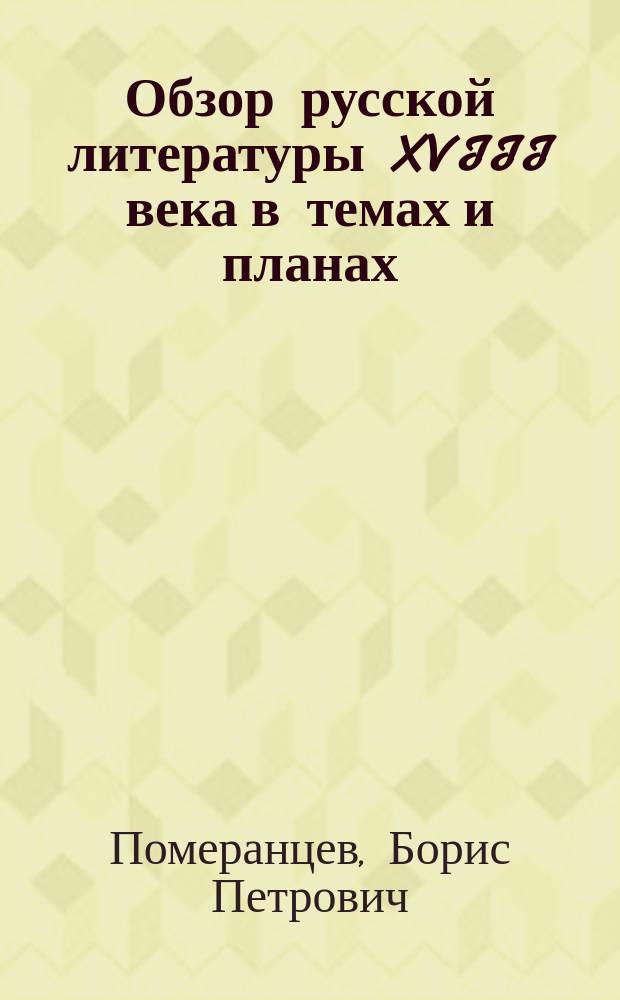 Обзор русской литературы XVIII века в темах и планах

Померанцев, Борис Петрович